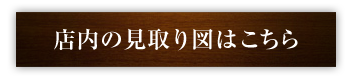 店内の見取り図はこちら